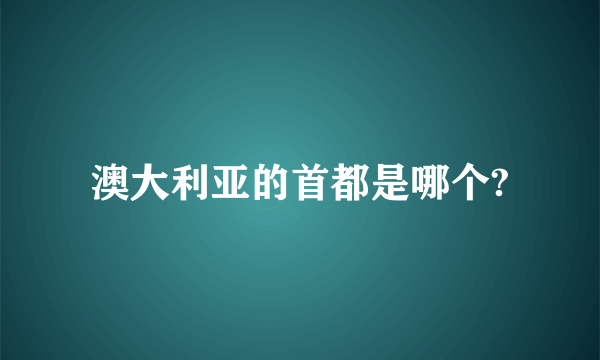 澳大利亚的首都是哪个?